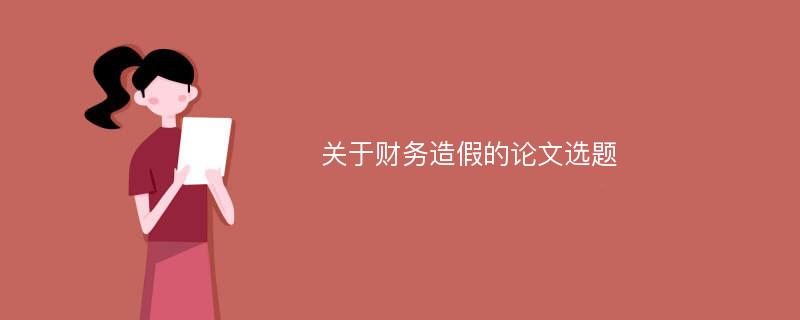 关于财务造假的论文选题